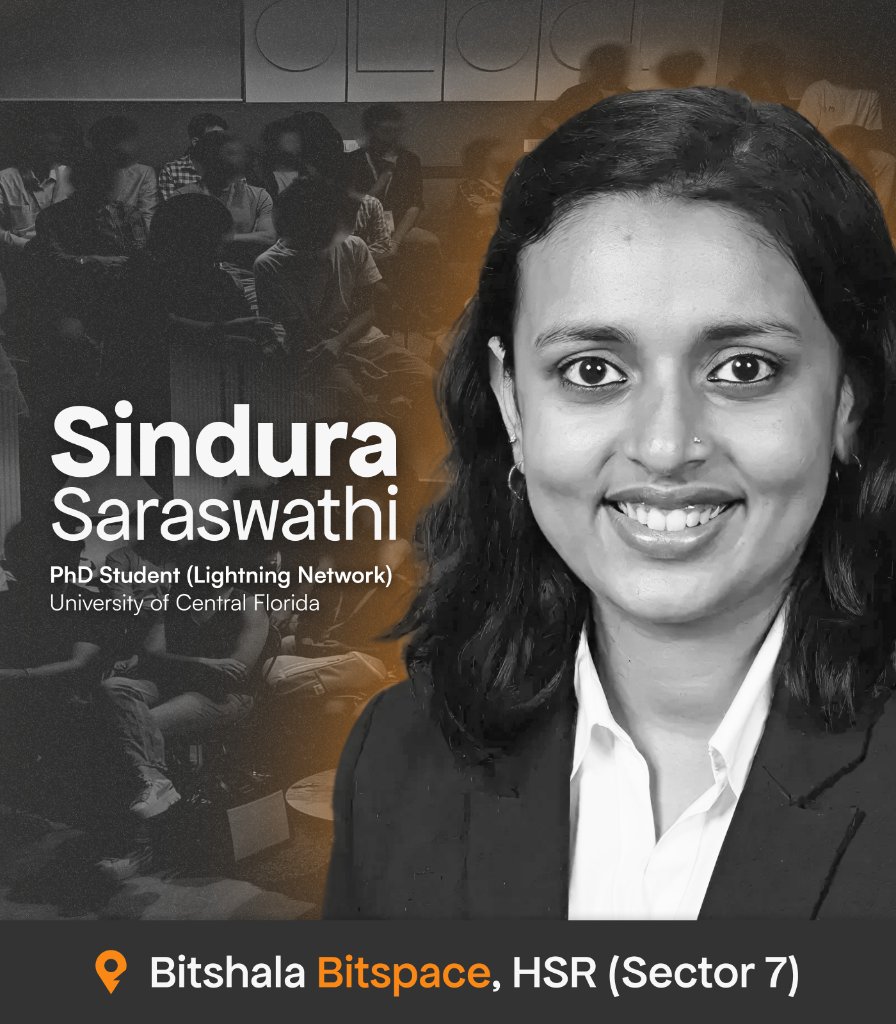 Sindura
Saraswathi

PhD Student (Lightning Network)
University of Central Florida

Bitshala Bitspace, HSR (Sector 7)